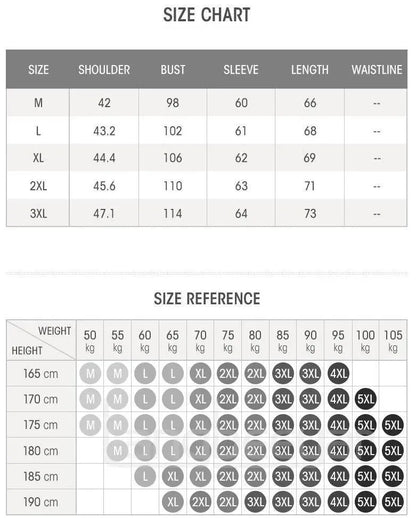 SIZE CHART

| SIZE | SHOULDER | BUST | SLEEVE | LENGTH | WAISTLINE |
|---|---|---|---|---|---|
| M | 42 | 98 | 60 | 66 | -- |
| L | 43.2 | 102 | 61 | 68 | -- |
| XL | 44.4 | 106 | 62 | 69 | -- |
| 2XL | 45.6 | 110 | 63 | 71 | -- |
| 3XL | 47.1 | 114 | 64 | 73 | -- |

SIZE REFERENCE

| WEIGHT / HEIGHT | 50 kg | 55 kg | 60 kg | 65 kg | 70 kg | 75 kg | 80 kg | 85 kg | 90 kg | 95 kg | 100 kg | 105 kg |
|---|---|---|---|---|---|---|---|---|---|---|---|---|
| 165 cm | M | M | L | L | XL | 2XL | 2XL | 3XL | 3XL | 4XL | | |
| 170 cm | M | M | L | L | XL | 2XL | 2XL | 3XL | 3XL | 4XL | 5XL | |
| 175 cm | M | M | L | L | XL | 2XL | 2XL | 3XL | 3XL | 4XL | 5XL | 5XL |
| 180 cm | | M | L | L | XL | 2XL | 2XL | 3XL | 3XL | 4XL | 5XL | 5XL |
| 185 cm | | | L | XL | XL | 2XL | 2XL | 3XL | 3XL | 4XL | 5XL | 5XL |
| 190 cm | | | | XL | 2XL | 2XL | 3XL | 3XL | 3XL | 4XL | 5XL | 5XL |